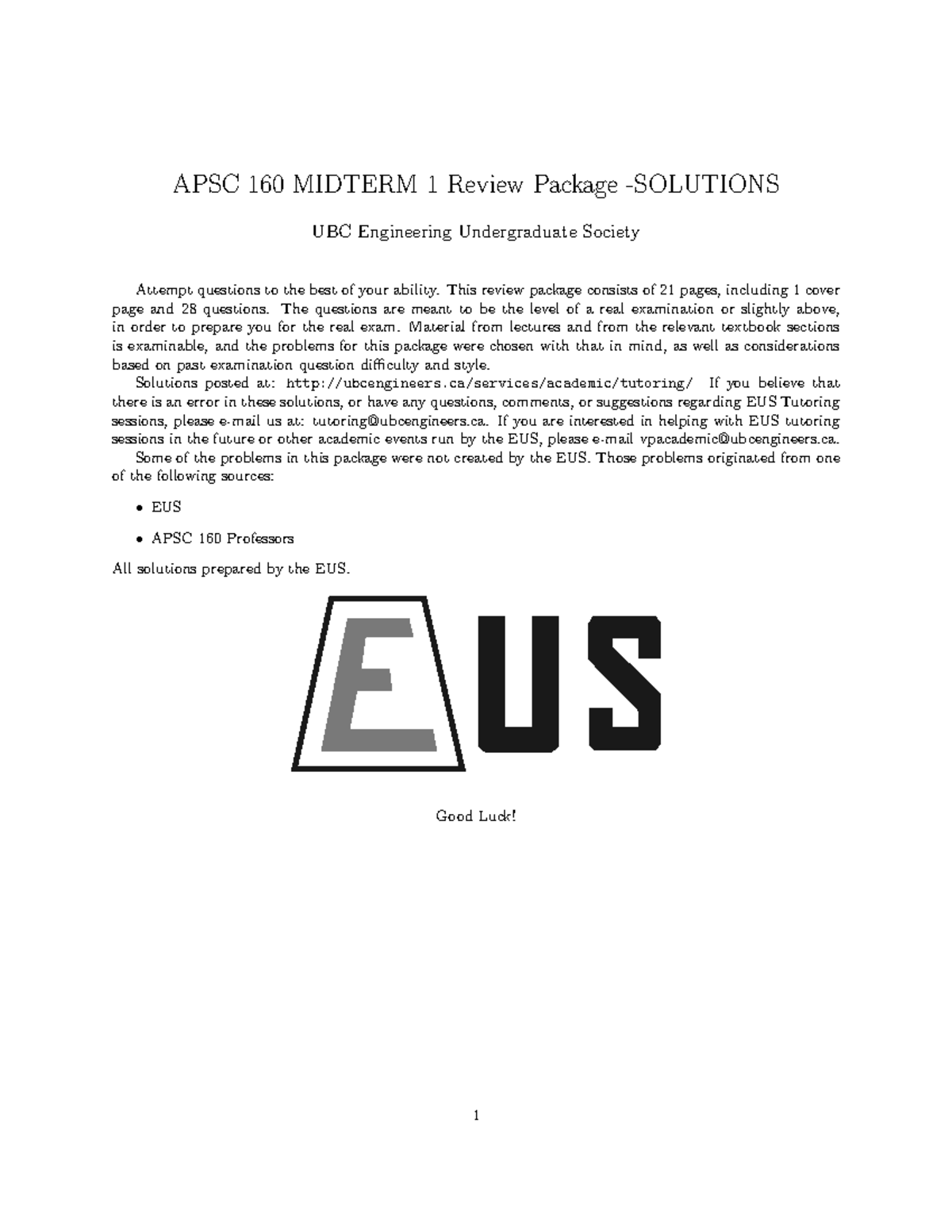 APSC 160 MIDTERM 1 Review Package -SOLUTIONS

UBC Engineering Undergraduate Society

Attempt questions to the best of your ability. This review package consists of 21 pages, including 1 cover page and 28 questions. The questions are meant to be the level of a real examination or slightly above, in order to prepare you for the real exam. Material from lectures and from the relevant textbook sections is examinable, and the problems for this package were chosen with that in mind, as well as considerations based on past examination question difficulty and style.

Solutions posted at: http://ubcengineers.ca/services/academic/tutoring/ If you believe that there is an error in these solutions, or have any questions, comments, or suggestions regarding EUS Tutoring sessions, please e-mail us at: tutoring@ubcengineers.ca. If you are interested in helping with EUS tutoring sessions in the future or other academic events run by the EUS, please e-mail vpacademic@ubcengineers.ca.

Some of the problems in this package were not created by the EUS. Those problems originated from one of the following sources:

• EUS

• APSC 160 Professors

All solutions prepared by the EUS.

EUS

Good Luck!

1